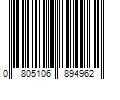 0 805106 894962